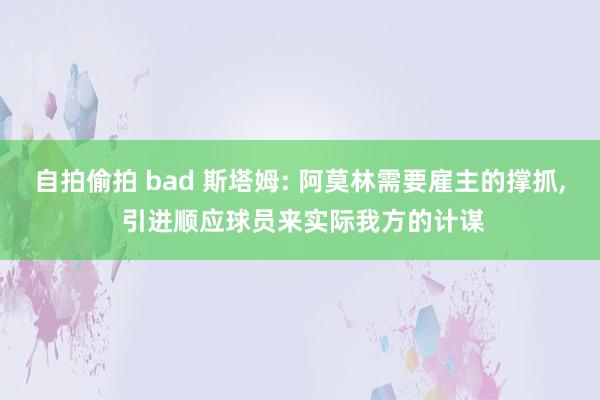 自拍偷拍 bad 斯塔姆: 阿莫林需要雇主的撑抓, 引进顺应球员来实际我方的计谋